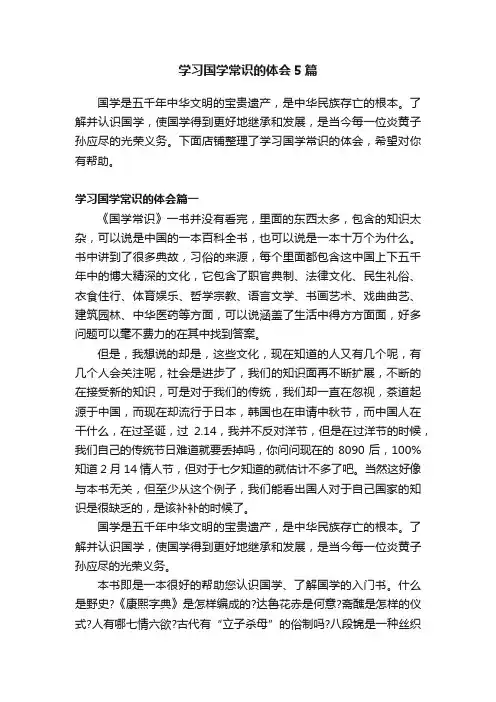 学习国学常识的体会5篇

国学是五千年中华文明的宝贵遗产，是中华民族存亡的根本。了解并认识国学，使国学得到更好地继承和发展，是当今每一位炎黄子孙应尽的光荣义务。下面店铺整理了学习国学常识的体会，希望对你有帮助。

学习国学常识的体会篇一

《国学常识》一书并没有看完，里面的东西太多，包含的知识太杂，可以说是中国的一本百科全书，也可以说是一本十万个为什么。书中讲到了很多典故，习俗的来源，每个里面都包含这中国上下五千年中的博大精深的文化，它包含了职官典制、法律文化、民生礼俗、衣食住行、体育娱乐、哲学宗教、语言文学、书画艺术、戏曲曲艺、建筑园林、中华医药等方面，可以说涵盖了生活中得方方面面，好多问题可以毫不费力的在其中找到答案。

但是，我想说的却是，这些文化，现在知道的人又有几个呢，有几个人会关注呢，社会是进步了，我们的知识面再不断扩展，不断的在接受新的知识，可是对于我们的传统，我们却一直在忽视，茶道起源于中国，而现在却流行于日本，韩国也在申请中秋节，而中国人在干什么，在过圣诞，过 2.14，我并不反对洋节，但是在过洋节的时候，我们自己的传统节日难道就要丢掉吗，你问问现在的 8090 后，100%知道 2 月 14 情人节，但对于七夕知道的就估计不多了吧。当然这好像与本书无关，但至少从这个例子，我们能看出国人对于自己国家的知识是很缺乏的，是该补补的时候了。

国学是五千年中华文明的宝贵遗产，是中华民族存亡的根本。了解并认识国学，使国学得到更好地继承和发展，是当今每一位炎黄子孙应尽的光荣义务。

本书即是一本很好的帮助您认识国学、了解国学的入门书。什么是野史?《康熙字典》是怎样编成的?达鲁花赤是何意?斋醮是怎样的仪式?人有哪七情六欲?古代有“立子杀母”的俗制吗?八段锦是一种丝织